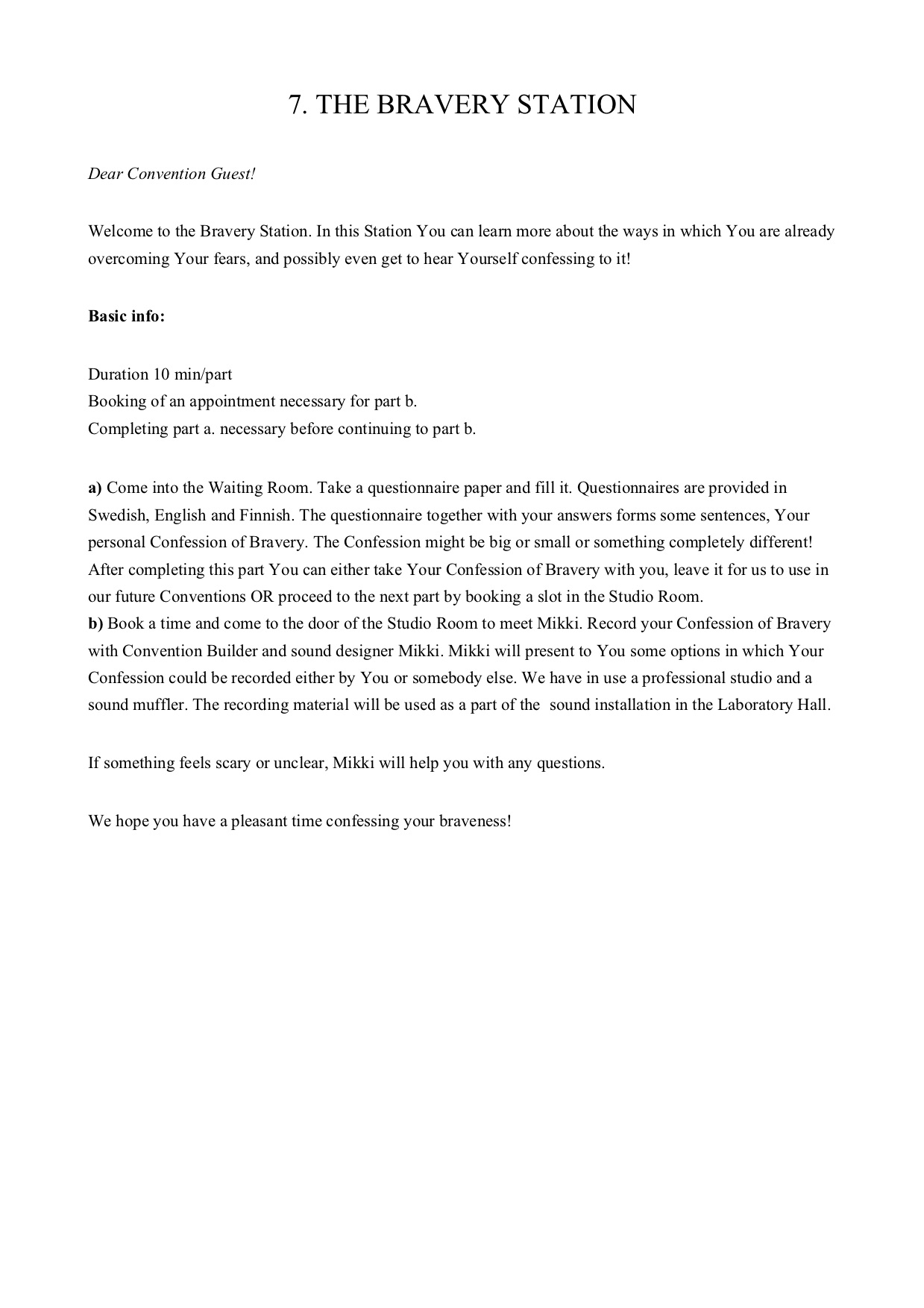 7. THE BRAVERY STATION

Dear Convention Guest!

Welcome to the Bravery Station. In this Station You can learn more about the ways in which You are already overcoming Your fears, and possibly even get to hear Yourself confessing to it!

Basic info:

Duration 10 min/part
Booking of an appointment necessary for part b.
Completing part a. necessary before continuing to part b.

a) Come into the Waiting Room. Take a questionnaire paper and fill it. Questionnaires are provided in Swedish, English and Finnish. The questionnaire together with your answers forms some sentences, Your personal Confession of Bravery. The Confession might be big or small or something completely different! After completing this part You can either take Your Confession of Bravery with you, leave it for us to use in our future Conventions OR proceed to the next part by booking a slot in the Studio Room.
b) Book a time and come to the door of the Studio Room to meet Mikki. Record your Confession of Bravery with Convention Builder and sound designer Mikki. Mikki will present to You some options in which Your Confession could be recorded either by You or somebody else. We have in use a professional studio and a sound muffler. The recording material will be used as a part of the sound installation in the Laboratory Hall.

If something feels scary or unclear, Mikki will help you with any questions.

We hope you have a pleasant time confessing your braveness!